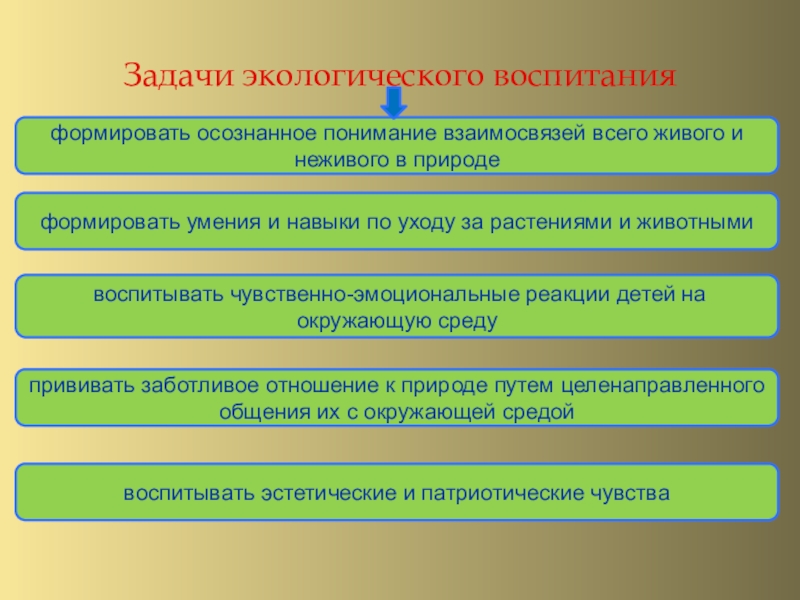 Задачи экологического воспитания

формировать осознанное понимание взаимосвязей всего живого и неживого в природе

формировать умения и навыки по уходу за растениями и животными

воспитывать чувственно-эмоциональные реакции детей на окружающую среду

прививать заботливое отношение к природе путем целенаправленного общения их с окружающей средой

воспитывать эстетические и патриотические чувства